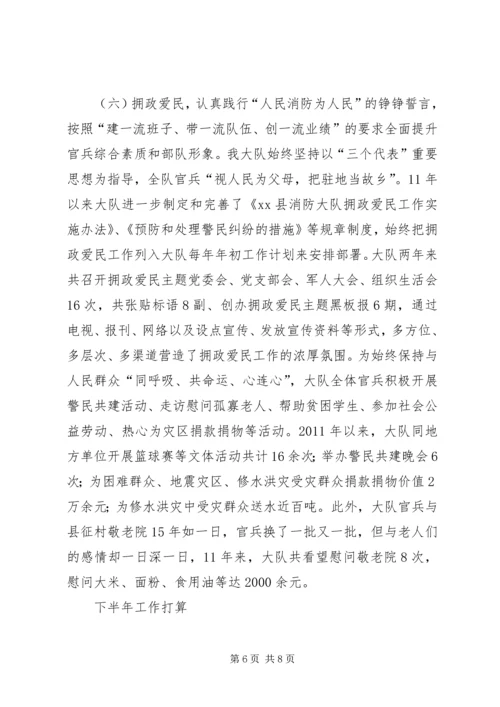 （六）拥政爱民，认真践行“人民消防为人民”的铮铮誓言，按照“建一流班子、带一流队伍、创一流业绩”的要求全面提升官兵综合素质和部队形象。我大队始终坚持以“三个代表”重要思想为指导，全队官兵“视人民为父母，把驻地当故乡”。11年以来大队进一步制定和完善了《xx县消防大队拥政爱民工作实施办法》、《预防和处理警民纠纷的措施》等规章制度，始终把拥政爱民工作列入大队每年年初工作计划来安排部署。大队两年来共召开拥政爱民主题党委会、党支部会、军人大会、组织生活会16次，共张贴标语8副、创办拥政爱民主题黑板报6期，通过电视、报刊、网络以及设点宣传、发放宣传资料等形式，多方位、多层次、多渠道营造了拥政爱民工作的浓厚氛围。为始终保持与人民群众“同呼吸、共命运、心连心”，大队全体官兵积极开展警民共建活动、走访慰问孤寡老人、帮助贫困学生、参加社会公益劳动、热心为灾区捐款捐物等活动。2011年以来，大队同地方单位开展篮球赛等文体活动共计16余次；举办警民共建晚会6次；为困难群众、地震灾区、修水洪灾受灾群众捐款捐物价值2万余元；为修水洪灾中受灾群众送水近百吨。此外，大队官兵与县征村敬老院15年如一日，官兵换了一批又一批，但与老人们的感情却一日深一日，11年来，大队共看望慰问敬老院8次，慰问大米、面粉、食用油等达2000余元。

下半年工作打算

第6页 共8页